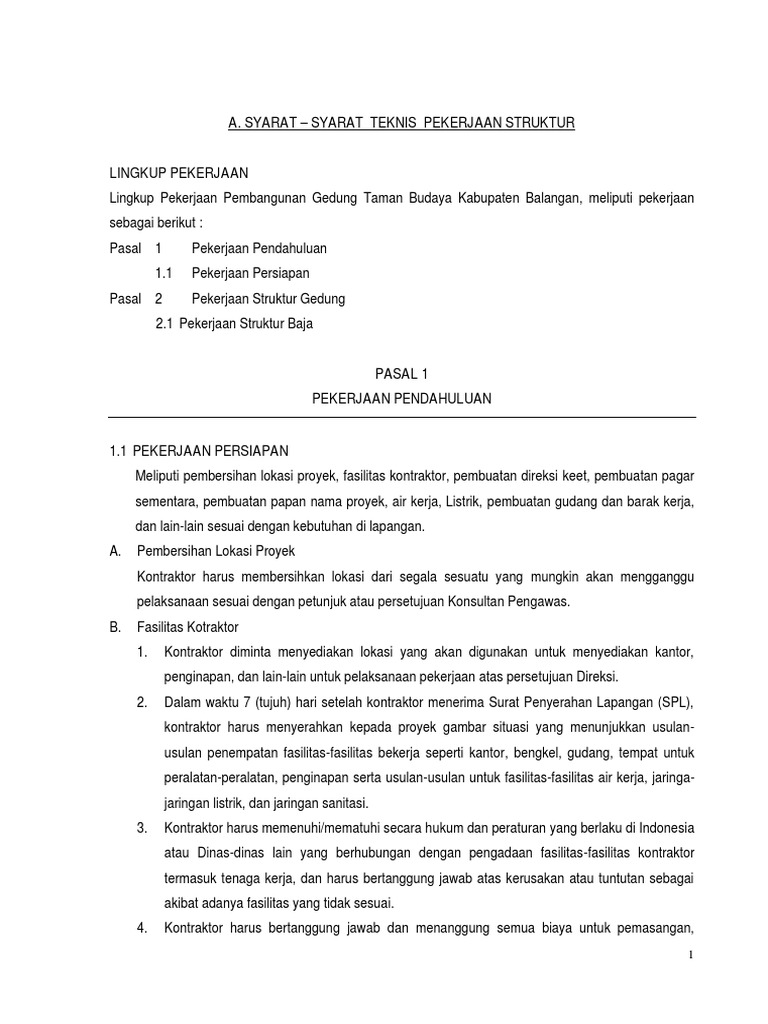 A. SYARAT – SYARAT TEKNIS PEKERJAAN STRUKTUR

LINGKUP PEKERJAAN

Lingkup Pekerjaan Pembangunan Gedung Taman Budaya Kabupaten Balangan, meliputi pekerjaan sebagai berikut :

Pasal 1 Pekerjaan Pendahuluan

1.1 Pekerjaan Persiapan

Pasal 2 Pekerjaan Struktur Gedung

2.1 Pekerjaan Struktur Baja

PASAL 1

PEKERJAAN PENDAHULUAN

1.1 PEKERJAAN PERSIAPAN

Meliputi pembersihan lokasi proyek, fasilitas kontraktor, pembuatan direksi keet, pembuatan pagar sementara, pembuatan papan nama proyek, air kerja, Listrik, pembuatan gudang dan barak kerja, dan lain-lain sesuai dengan kebutuhan di lapangan.

A. Pembersihan Lokasi Proyek

Kontraktor harus membersihkan lokasi dari segala sesuatu yang mungkin akan mengganggu pelaksanaan sesuai dengan petunjuk atau persetujuan Konsultan Pengawas.

B. Fasilitas Kotraktor

1. Kontraktor diminta menyediakan lokasi yang akan digunakan untuk menyediakan kantor, penginapan, dan lain-lain untuk pelaksanaan pekerjaan atas persetujuan Direksi.

2. Dalam waktu 7 (tujuh) hari setelah kontraktor menerima Surat Penyerahan Lapangan (SPL), kontraktor harus menyerahkan kepada proyek gambar situasi yang menunjukkan usulan-usulan penempatan fasilitas-fasilitas bekerja seperti kantor, bengkel, gudang, tempat untuk peralatan-peralatan, penginapan serta usulan-usulan untuk fasilitas-fasilitas air kerja, jaringa-jaringan listrik, dan jaringan sanitasi.

3. Kontraktor harus memenuhi/mematuhi secara hukum dan peraturan yang berlaku di Indonesia atau Dinas-dinas lain yang berhubungan dengan pengadaan fasilitas-fasilitas kontraktor termasuk tenaga kerja, dan harus bertanggung jawab atas kerusakan atau tuntutan sebagai akibat adanya fasilitas yang tidak sesuai.

4. Kontraktor harus bertanggung jawab dan menanggung semua biaya untuk pemasangan,

1